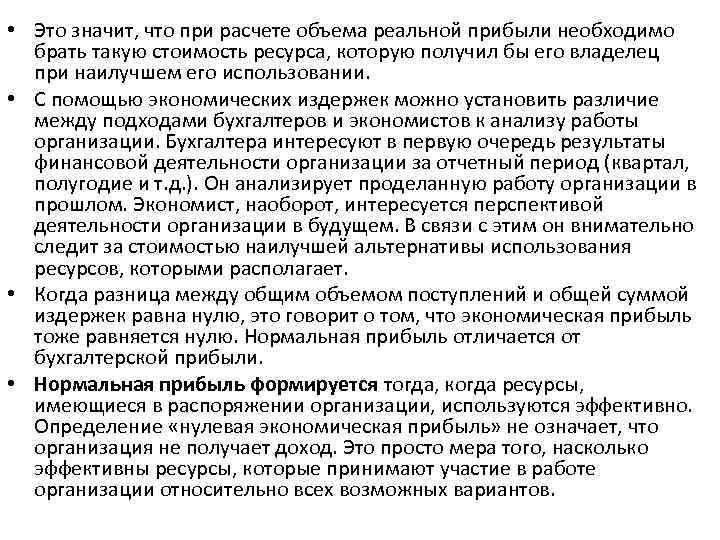 • Это значит, что при расчете объема реальной прибыли необходимо брать такую стоимость ресурса, которую получил бы его владелец при наилучшем его использовании.

• С помощью экономических издержек можно установить различие между подходами бухгалтеров и экономистов к анализу работы организации. Бухгалтера интересуют в первую очередь результаты финансовой деятельности организации за отчетный период (квартал, полугодие и т.д.). Он анализирует проделанную работу организации в прошлом. Экономист, наоборот, интересуется перспективой деятельности организации в будущем. В связи с этим он внимательно следит за стоимостью наилучшей альтернативы использования ресурсов, которыми располагает.

• Когда разница между общим объемом поступлений и общей суммой издержек равна нулю, это говорит о том, что экономическая прибыль тоже равняется нулю. Нормальная прибыль отличается от бухгалтерской прибыли.

• Нормальная прибыль формируется тогда, когда ресурсы, имеющиеся в распоряжении организации, используются эффективно. Определение «нулевая экономическая прибыль» не означает, что организация не получает доход. Это просто мера того, насколько эффективны ресурсы, которые принимают участие в работе организации относительно всех возможных вариантов.